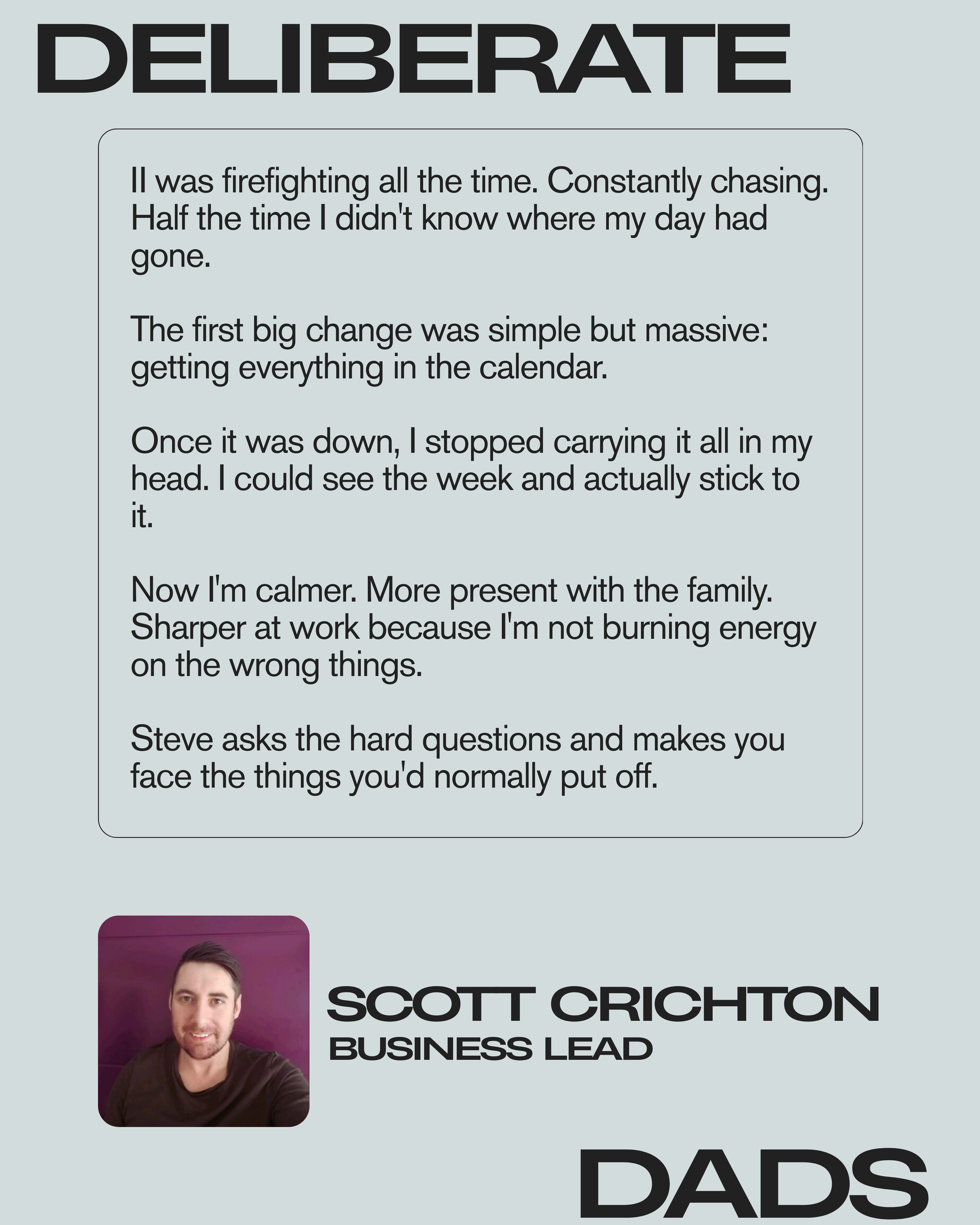 DELIBERATE

II was firefighting all the time. Constantly chasing. Half the time I didn't know where my day had gone.

The first big change was simple but massive: getting everything in the calendar.

Once it was down, I stopped carrying it all in my head. I could see the week and actually stick to it.

Now I'm calmer. More present with the family. Sharper at work because I'm not burning energy on the wrong things.

Steve asks the hard questions and makes you face the things you'd normally put off.

SCOTT CRICHTON
BUSINESS LEAD

DADS